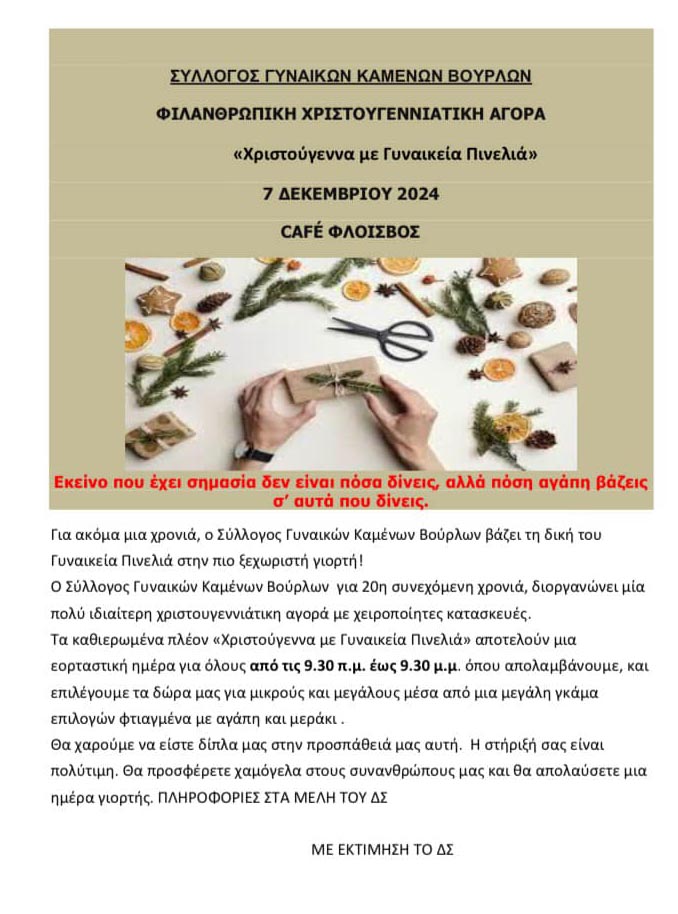 ΣΥΛΛΟΓΟΣ ΓΥΝΑΙΚΩΝ ΚΑΜΕΝΩΝ ΒΟΥΡΛΩΝ

ΦΙΛΑΝΘΡΩΠΙΚΗ ΧΡΙΣΤΟΥΓΕΝΝΙΑΤΙΚΗ ΑΓΟΡΑ

«Χριστούγεννα με Γυναικεία Πινελιά»

7 ΔΕΚΕΜΒΡΙΟΥ 2024

CAFÉ ΦΛΟΙΣΒΟΣ

Εκείνο που έχει σημασία δεν είναι πόσα δίνεις, αλλά πόση αγάπη βάζεις σ' αυτά που δίνεις.

Για ακόμα μια χρονιά, ο Σύλλογος Γυναικών Καμένων Βούρλων βάζει τη δική του Γυναικεία Πινελιά στην πιο ξεχωριστή γιορτή!
Ο Σύλλογος Γυναικών Καμένων Βούρλων για 20η συνεχόμενη χρονιά, διοργανώνει μία πολύ ιδιαίτερη χριστουγεννιάτικη αγορά με χειροποίητες κατασκευές.
Τα καθιερωμένα πλέον «Χριστούγεννα με Γυναικεία Πινελιά» αποτελούν μια εορταστική ημέρα για όλους από τις 9.30 π.μ. έως 9.30 μ.μ. όπου απολαμβάνουμε, και επιλέγουμε τα δώρα μας για μικρούς και μεγάλους μέσα από μια μεγάλη γκάμα επιλογών φτιαγμένα με αγάπη και μεράκι .
Θα χαρούμε να είστε δίπλα μας στην προσπάθειά μας αυτή. Η στήριξή σας είναι πολύτιμη. Θα προσφέρετε χαμόγελα στους συνανθρώπους μας και θα απολαύσετε μια ημέρα γιορτής. ΠΛΗΡΟΦΟΡΙΕΣ ΣΤΑ ΜΕΛΗ ΤΟΥ ΔΣ

ΜΕ ΕΚΤΙΜΗΣΗ ΤΟ ΔΣ